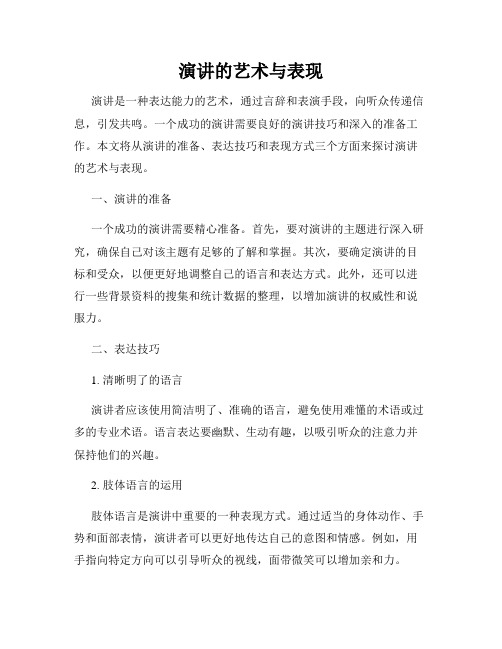 演讲的艺术与表现

演讲是一种表达能力的艺术，通过言辞和表演手段，向听众传递信息，引发共鸣。一个成功的演讲需要良好的演讲技巧和深入的准备工作。本文将从演讲的准备、表达技巧和表现方式三个方面来探讨演讲的艺术与表现。

一、演讲的准备

一个成功的演讲需要精心准备。首先，要对演讲的主题进行深入研究，确保自己对该主题有足够的了解和掌握。其次，要确定演讲的目标和受众，以便更好地调整自己的语言和表达方式。此外，还可以进行一些背景资料的搜集和统计数据的整理，以增加演讲的权威性和说服力。

二、表达技巧

1. 清晰明了的语言

演讲者应该使用简洁明了、准确的语言，避免使用难懂的术语或过多的专业术语。语言表达要幽默、生动有趣，以吸引听众的注意力并保持他们的兴趣。

2. 肢体语言的运用

肢体语言是演讲中重要的一种表现方式。通过适当的身体动作、手势和面部表情，演讲者可以更好地传达自己的意图和情感。例如，用手指向特定方向可以引导听众的视线，面带微笑可以增加亲和力。